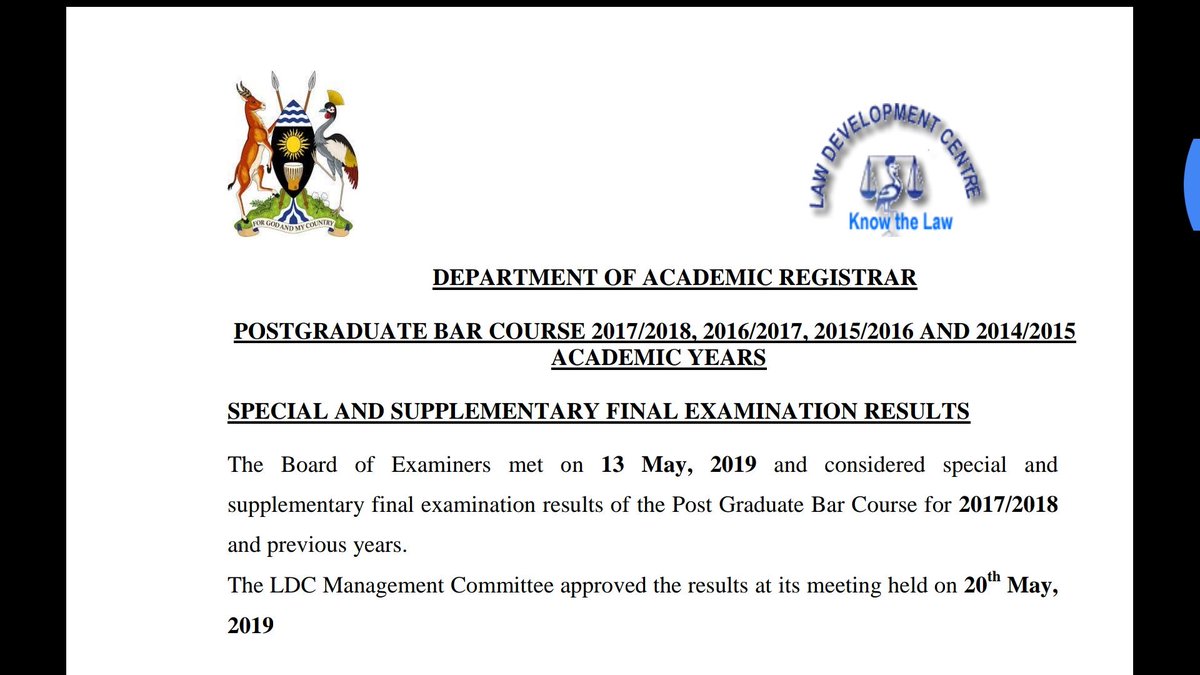 FOR GOD AND MY COUNTRY

LAW DEVELOPMENT CENTRE
Know the Law

DEPARTMENT OF ACADEMIC REGISTRAR

POSTGRADUATE BAR COURSE 2017/2018, 2016/2017, 2015/2016 AND 2014/2015 ACADEMIC YEARS

SPECIAL AND SUPPLEMENTARY FINAL EXAMINATION RESULTS

The Board of Examiners met on 13 May, 2019 and considered special and supplementary final examination results of the Post Graduate Bar Course for 2017/2018 and previous years.

The LDC Management Committee approved the results at its meeting held on 20$^{th}$ May, 2019